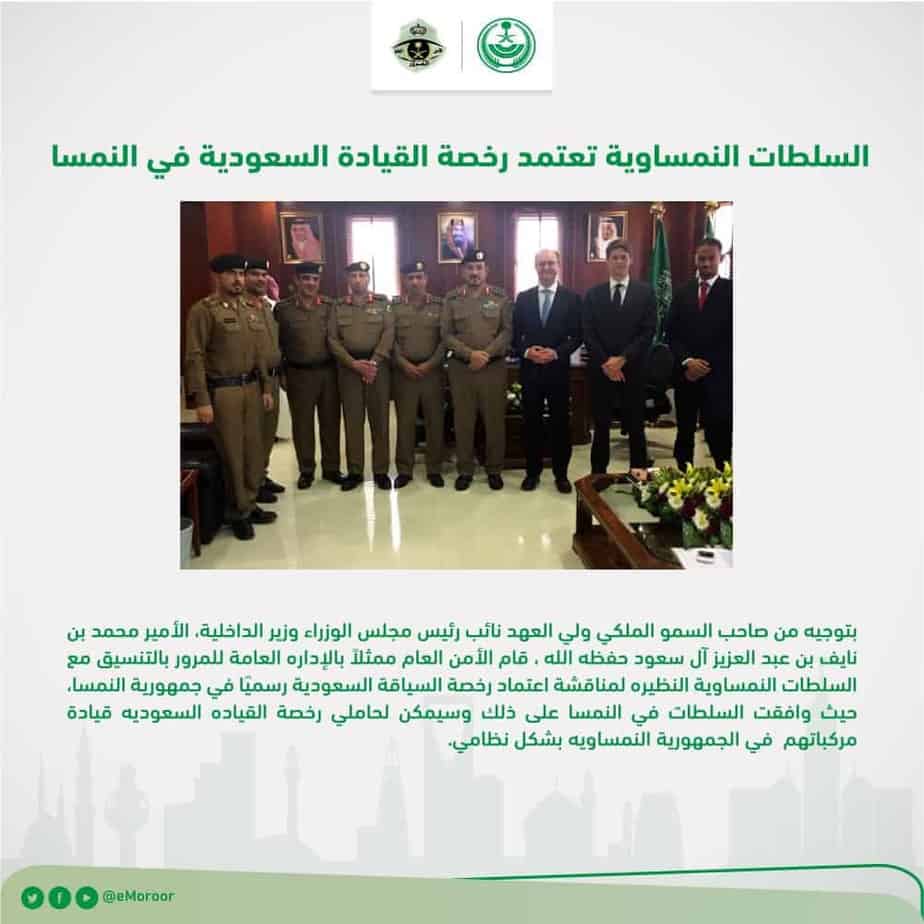 السلطات النمساوية تعتمد رخصة القيادة السعودية في النمسا

بتوجيه من صاحب السمو الملكي ولي العهد نائب رئيس مجلس الوزراء وزير الداخلية، الأمير محمد بن نايف بن عبد العزيز آل سعود حفظه الله ، قام الأمن العام ممثلاً بالإداره العامة للمرور بالتنسيق مع السلطات النمساوية النظيره لمناقشة اعتماد رخصة السياقة السعودية رسميًا في جمهورية النمسا، حيث وافقت السلطات في النمسا على ذلك وسيمكن لحاملي رخصة القياده السعوديه قيادة مركباتهم في الجمهورية النمساويه بشكل نظامي.

@eMoroor